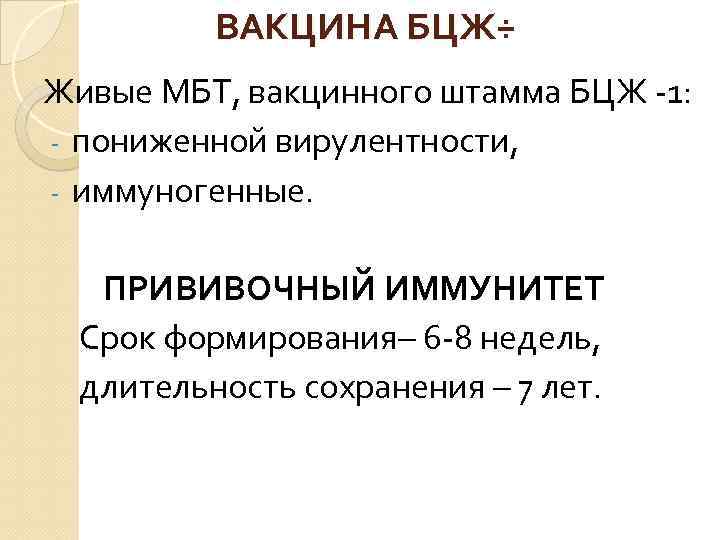 ВАКЦИНА БЦЖ÷

Живые МБТ, вакцинного штамма БЦЖ -1:
- пониженной вирулентности,
- иммуногенные.

ПРИВИВОЧНЫЙ ИММУНИТЕТ

Срок формирования– 6-8 недель, длительность сохранения – 7 лет.